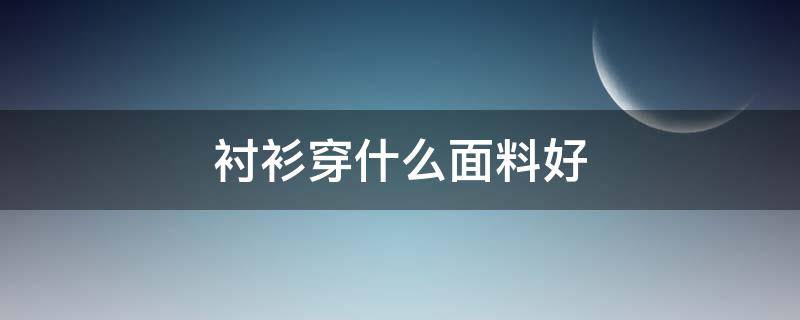 衬衫穿什么面料好